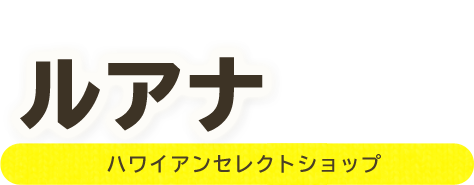 ルアナ

ハワイアンセレクトショップ